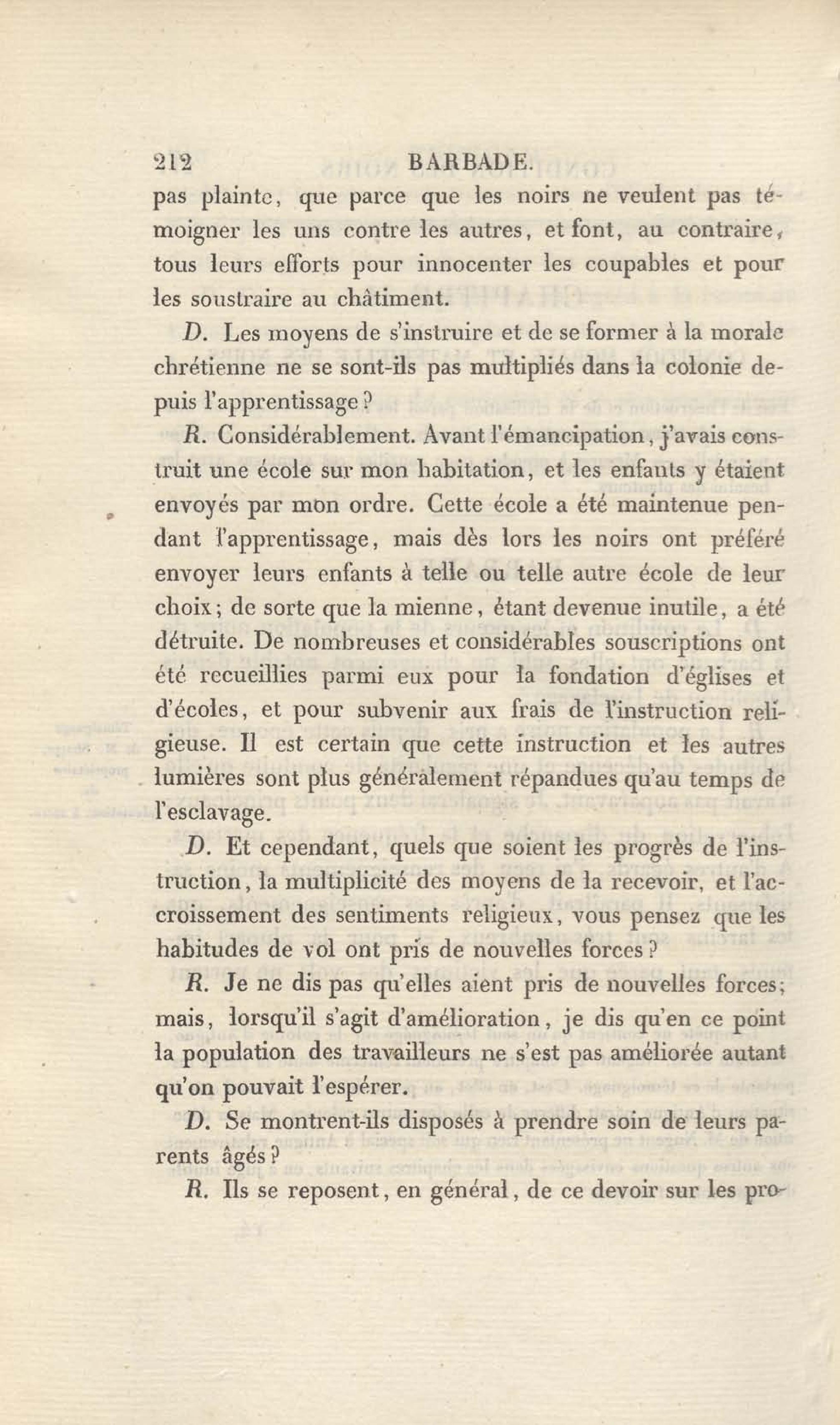 212 BARBADE.

pas plainte, que parce que les noirs ne veulent pas témoigner les uns contre les autres, et font, au contraire, tous leurs efforts pour innocenter les coupables et pour les soustraire au châtiment.

D. Les moyens de s'instruire et de se former à la morale chrétienne ne se sont-ils pas multipliés dans la colonie depuis l'apprentissage?

R. Considérablement. Avant l'émancipation, j'avais construit une école sur mon habitation, et les enfants y étaient envoyés par mon ordre. Cette école a été maintenue pendant l'apprentissage, mais dès lors les noirs ont préféré envoyer leurs enfants à telle ou telle autre école de leur choix; de sorte que la mienne, étant devenue inutile, a été détruite. De nombreuses et considérables souscriptions ont été recueillies parmi eux pour la fondation d'églises et d'écoles, et pour subvenir aux frais de l'instruction religieuse. Il est certain que cette instruction et les autres lumières sont plus généralement répandues qu'au temps de l'esclavage.

D. Et cependant, quels que soient les progrès de l'instruction, la multiplicité des moyens de la recevoir, et l'accroissement des sentiments religieux, vous pensez que les habitudes de vol ont pris de nouvelles forces?

R. Je ne dis pas qu'elles aient pris de nouvelles forces; mais, lorsqu'il s'agit d'amélioration, je dis qu'en ce point la population des travailleurs ne s'est pas améliorée autant qu'on pouvait l'espérer.

D. Se montrent-ils disposés à prendre soin de leurs parents âgés?

R. Ils se reposent, en général, de ce devoir sur les pro-